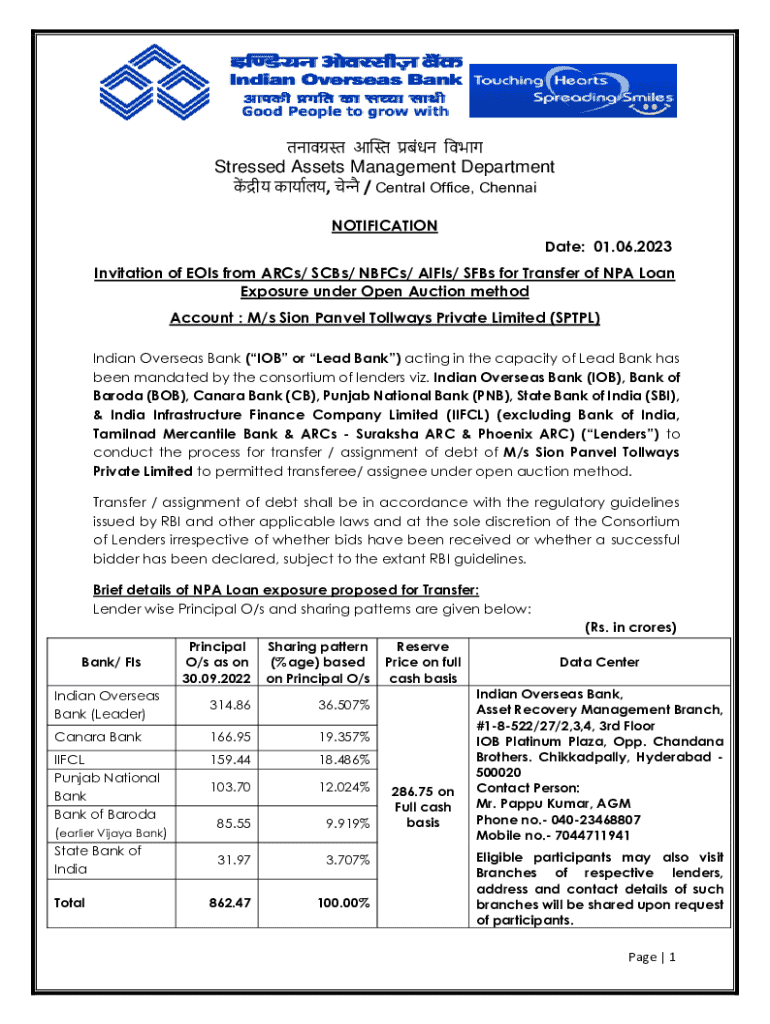 इण्डियन ओवरसीज़ बैंक
Indian Overseas Bank
आपकी प्रगति का सच्चा साथी
Good People to grow with

Touching Hearts
Spreading Smiles

तनावग्रस्त आस्ति प्रबंधन विभाग
Stressed Assets Management Department
केंद्रीय कार्यालय, चेन्नै / Central Office, Chennai

NOTIFICATION

Date: 01.06.2023

Invitation of EOIs from ARCs/ SCBs/ NBFCs/ AIFIs/ SFBs for Transfer of NPA Loan Exposure under Open Auction method

Account : M/s Sion Panvel Tollways Private Limited (SPTPL)

Indian Overseas Bank ("IOB" or "Lead Bank") acting in the capacity of Lead Bank has been mandated by the consortium of lenders viz. Indian Overseas Bank (IOB), Bank of Baroda (BOB), Canara Bank (CB), Punjab National Bank (PNB), State Bank of India (SBI), & India Infrastructure Finance Company Limited (IIFCL) (excluding Bank of India, Tamilnad Mercantile Bank & ARCs - Suraksha ARC & Phoenix ARC) ("Lenders") to conduct the process for transfer / assignment of debt of M/s Sion Panvel Tollways Private Limited to permitted transferee/ assignee under open auction method.

Transfer / assignment of debt shall be in accordance with the regulatory guidelines issued by RBI and other applicable laws and at the sole discretion of the Consortium of Lenders irrespective of whether bids have been received or whether a successful bidder has been declared, subject to the extant RBI guidelines.

Brief details of NPA Loan exposure proposed for Transfer:
Lender wise Principal O/s and sharing patterns are given below:

(Rs. in crores)

| Bank/ FIs | Principal O/s as on 30.09.2022 | Sharing pattern (%age) based on Principal O/s | Reserve Price on full cash basis | Data Center |
|---|---|---|---|---|
| Indian Overseas Bank (Leader) | 314.86 | 36.507% | 286.75 on Full cash basis | Indian Overseas Bank, Asset Recovery Management Branch, #1-8-522/27/2,3,4, 3rd Floor IOB Platinum Plaza, Opp. Chandana Brothers. Chikkadpally, Hyderabad - 500020 Contact Person: Mr. Pappu Kumar, AGM Phone no.- 040-23468807 Mobile no.- 7044711941 Eligible participants may also visit Branches of respective lenders, address and contact details of such branches will be shared upon request of participants. |
| Canara Bank | 166.95 | 19.357% | | |
| IIFCL | 159.44 | 18.486% | | |
| Punjab National Bank | 103.70 | 12.024% | | |
| Bank of Baroda (earlier Vijaya Bank) | 85.55 | 9.919% | | |
| State Bank of India | 31.97 | 3.707% | | |
| Total | 862.47 | 100.00% | | |

Page | 1